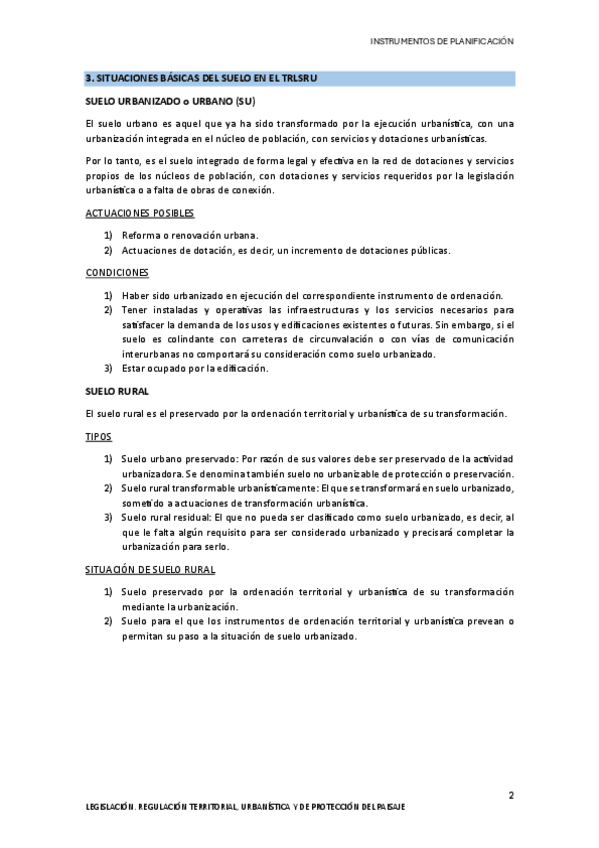 INSTRUMENTOS DE PLANIFICACIÓN

3. SITUACIONES BÁSICAS DEL SUELO EN EL TRLSRU

SUELO URBANIZADO o URBANO (SU)

El suelo urbano es aquel que ya ha sido transformado por la ejecución urbanística, con una urbanización integrada en el núcleo de población, con servicios y dotaciones urbanísticas.

Por lo tanto, es el suelo integrado de forma legal y efectiva en la red de dotaciones y servicios propios de los núcleos de población, con dotaciones y servicios requeridos por la legislación urbanística o a falta de obras de conexión.

ACTUACIONES POSIBLES

1) Reforma o renovación urbana.
2) Actuaciones de dotación, es decir, un incremento de dotaciones públicas.

CONDICIONES

1) Haber sido urbanizado en ejecución del correspondiente instrumento de ordenación.
2) Tener instaladas y operativas las infraestructuras y los servicios necesarios para satisfacer la demanda de los usos y edificaciones existentes o futuras. Sin embargo, si el suelo es colindante con carreteras de circunvalación o con vías de comunicación interurbanas no comportará su consideración como suelo urbanizado.
3) Estar ocupado por la edificación.

SUELO RURAL

El suelo rural es el preservado por la ordenación territorial y urbanística de su transformación.

TIPOS

1) Suelo urbano preservado: Por razón de sus valores debe ser preservado de la actividad urbanizadora. Se denomina también suelo no urbanizable de protección o preservación.
2) Suelo rural transformable urbanísticamente: El que se transformará en suelo urbanizado, sometido a actuaciones de transformación urbanística.
3) Suelo rural residual: El que no pueda ser clasificado como suelo urbanizado, es decir, al que le falta algún requisito para ser considerado urbanizado y precisará completar la urbanización para serlo.

SITUACIÓN DE SUELO RURAL

1) Suelo preservado por la ordenación territorial y urbanística de su transformación mediante la urbanización.
2) Suelo para el que los instrumentos de ordenación territorial y urbanística prevean o permitan su paso a la situación de suelo urbanizado.

2

LEGISLACIÓN. REGULACIÓN TERRITORIAL, URBANÍSTICA Y DE PROTECCIÓN DEL PAISAJE